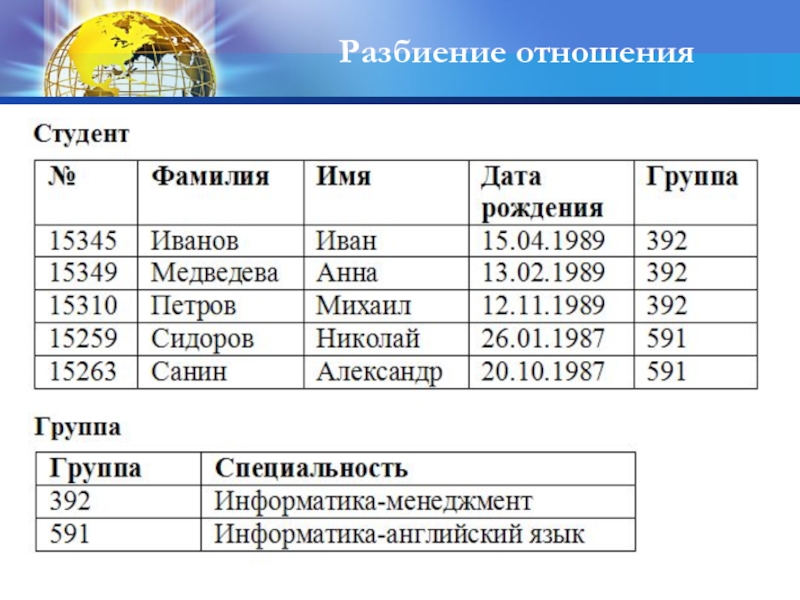 Разбиение отношения

Студент

| № | Фамилия | Имя | Дата рождения | Группа |
|---|---|---|---|---|
| 15345 | Иванов | Иван | 15.04.1989 | 392 |
| 15349 | Медведева | Анна | 13.02.1989 | 392 |
| 15310 | Петров | Михаил | 12.11.1989 | 392 |
| 15259 | Сидоров | Николай | 26.01.1987 | 591 |
| 15263 | Санин | Александр | 20.10.1987 | 591 |

Группа

| Группа | Специальность |
|---|---|
| 392 | Информатика-менеджмент |
| 591 | Информатика-английский язык |